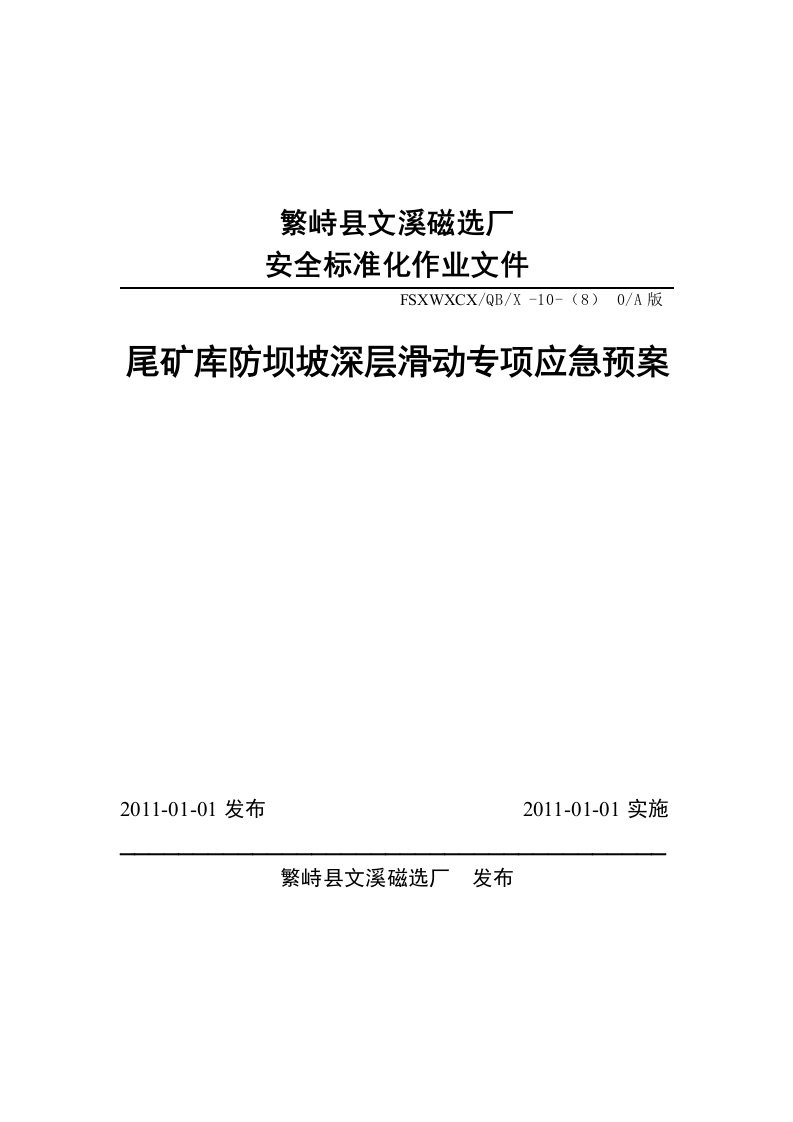 繁峙县文溪磁选厂
安全标准化作业文件

FSXWXCX/QB/X -10-（8） 0/A 版

尾矿库防坝坡深层滑动专项应急预案

2011-01-01 发布

2011-01-01 实施

繁峙县文溪磁选厂 发布